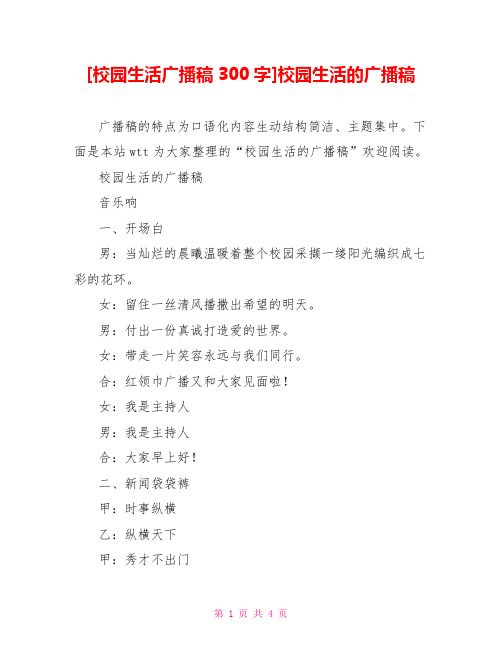 [校园生活广播稿 300 字]校园生活的广播稿

广播稿的特点为口语化内容生动结构简洁、主题集中。下面是本站 wtt 为大家整理的“校园生活的广播稿”欢迎阅读。

校园生活的广播稿

音乐响

一、开场白

男：当灿烂的晨曦温暖着整个校园采撷一缕阳光编织成七彩的花环。

女：留住一丝清风播撒出希望的明天。

男：付出一份真诚打造爱的世界。

女：带走一片笑容永远与我们同行。

合：红领巾广播又和大家见面啦！

女：我是主持人

男：我是主持人

合：大家早上好！

二、新闻袋袋裤

甲：时事纵横

乙：纵横天下

甲：秀才不出门

第 1 页 共 4 页